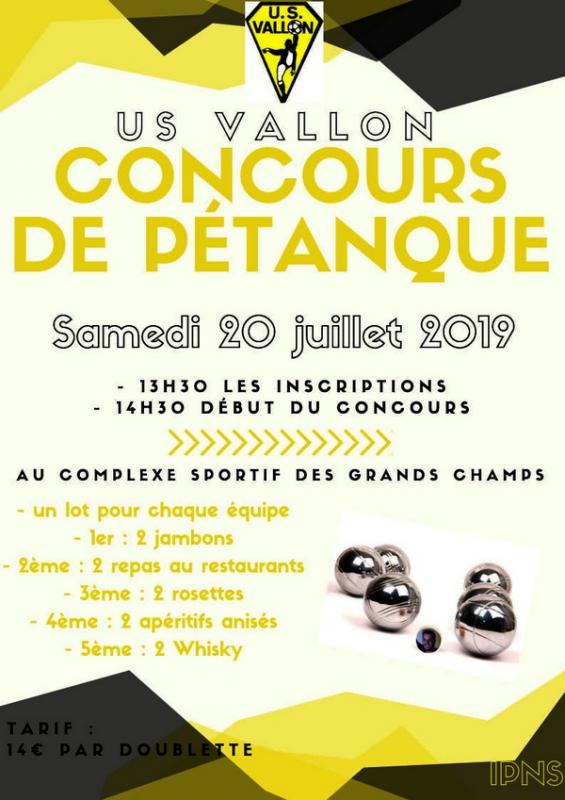 U.S. VALLON

US VALLON
CONCOURS DE PÉTANQUE

Samedi 20 juillet 2019

- 13H30 LES INSCRIPTIONS
- 14H30 DÉBUT DU CONCOURS

AU COMPLEXE SPORTIF DES GRANDS CHAMPS

- un lot pour chaque équipe
- 1er : 2 jambons
- 2ème : 2 repas au restaurants
- 3ème : 2 rosettes
- 4ème : 2 apéritifs anisés
- 5ème : 2 Whisky

TARIF :
14€ PAR DOUBLETTE

IPNS